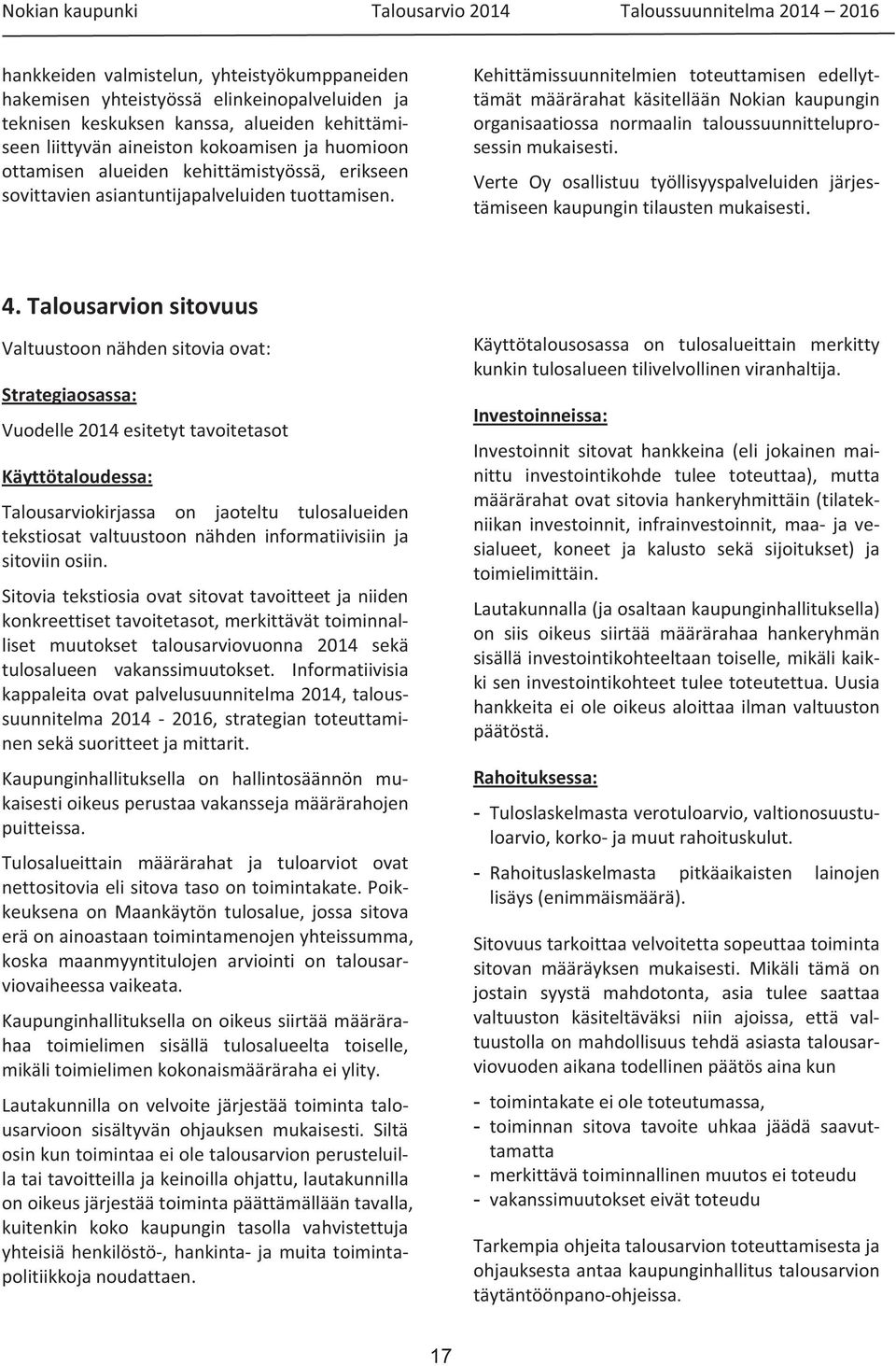 Nokian kaupunki Talousarvio 2014 Taloussuunnitelma 2014 – 2016

hankkeiden valmistelun, yhteistyökumppaneiden hakemisen yhteistyössä elinkeinopalveluiden ja teknisen keskuksen kanssa, alueiden kehittämiseen liittyvän aineiston kokoamisen ja huomioon ottamisen alueiden kehittämistyössä, erikseen sovittavien asiantuntijapalveluiden tuottamisen.

Kehittämissuunnitelmien toteuttamisen edellyttämät määrärahat käsitellään Nokian kaupungin organisaatiossa normaalin taloussuunnitteluprosessin mukaisesti.

Verte Oy osallistuu työllisyyspalveluiden järjestämiseen kaupungin tilausten mukaisesti.

4. Talousarvion sitovuus

Valtuustoon nähden sitovia ovat:

Strategiaosassa:

Vuodelle 2014 esitetyt tavoitetasot

Käyttötaloudessa:

Talousarviokirjassa on jaoteltu tulosalueiden tekstiosat valtuustoon nähden informatiivisiin ja sitoviin osiin.

Sitovia tekstiosia ovat sitovat tavoitteet ja niiden konkreettiset tavoitetasot, merkittävät toiminnalliset muutokset talousarviovuonna 2014 sekä tulosalueen vakanssimuutokset. Informatiivisia kappaleita ovat palvelusuunnitelma 2014, taloussuunnitelma 2014 - 2016, strategian toteuttaminen sekä suoritteet ja mittarit.

Kaupunginhallituksella on hallintosäännön mukaisesti oikeus perustaa vakansseja määrärahojen puitteissa.

Tulosalueittain määrärahat ja tuloarviot ovat nettositovia eli sitova taso on toimintakate. Poikkeuksena on Maankäytön tulosalue, jossa sitova erä on ainoastaan toimintamenojen yhteissumma, koska maanmyyntitulojen arviointi on talousarviovaiheessa vaikeata.

Kaupunginhallituksella on oikeus siirtää määrärahaa toimielimen sisällä tulosalueelta toiselle, mikäli toimielimen kokonaismääräraha ei ylity.

Lautakunnilla on velvoite järjestää toiminta talousarvioon sisältyvän ohjauksen mukaisesti. Siltä osin kun toimintaa ei ole talousarvion perusteluilla tai tavoitteilla ja keinoilla ohjattu, lautakunnilla on oikeus järjestää toiminta päättämällään tavalla, kuitenkin koko kaupungin tasolla vahvistettuja yhteisiä henkilöstö-, hankinta- ja muita toimintapolitiikkoja noudattaen.

Käyttötalousosassa on tulosalueittain merkitty kunkin tulosalueen tilivelvollinen viranhaltija.

Investoinneissa:

Investoinnit sitovat hankkeina (eli jokainen mainittu investointikohde tulee toteuttaa), mutta määrärahat ovat sitovia hankeryhmittäin (tilatekniikan investoinnit, infrainvestoinnit, maa- ja vesialueet, koneet ja kalusto sekä sijoitukset) ja toimielimittäin.

Lautakunnalla (ja osaltaan kaupunginhallituksella) on siis oikeus siirtää määrärahaa hankeryhmän sisällä investointikohteeltaan toiselle, mikäli kaikki sen investointikohteet tulee toteutettua. Uusia hankkeita ei ole oikeus aloittaa ilman valtuuston päätöstä.

Rahoituksessa:

- Tuloslaskelmasta verotuloarvio, valtionosuustuloarvio, korko- ja muut rahoituskulut.
- Rahoituslaskelmasta pitkäaikaisten lainojen lisäys (enimmäismäärä).

Sitovuus tarkoittaa velvoitetta sopeuttaa toiminta sitovan määräyksen mukaisesti. Mikäli tämä on jostain syystä mahdotonta, asia tulee saattaa valtuuston käsiteltäväksi niin ajoissa, että valtuustolla on mahdollisuus tehdä asiasta talousarviovuoden aikana todellinen päätös aina kun

- toimintakate ei ole toteutumassa,
- toiminnan sitova tavoite uhkaa jäädä saavuttamatta
- merkittävä toiminnallinen muutos ei toteudu
- vakanssimuutokset eivät toteudu

Tarkempia ohjeita talousarvion toteuttamisesta ja ohjauksesta antaa kaupunginhallitus talousarvion täytäntöönpano-ohjeissa.

17